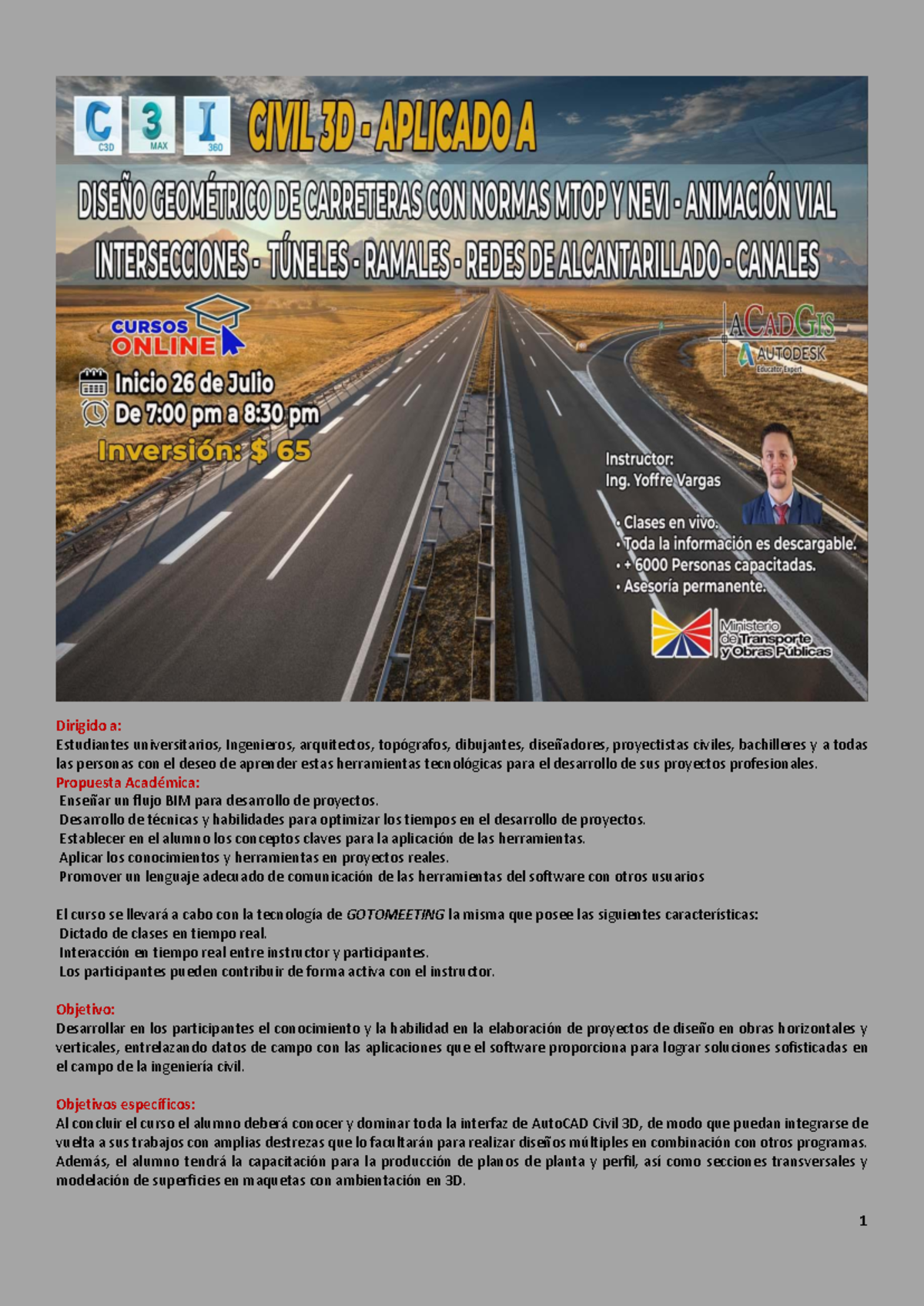 C C3D 3 MAX I 360 CIVIL 3D - APLICADO A

DISEÑO GEOMÉTRICO DE CARRETERAS CON NORMAS MTOP Y NEVI - ANIMACIÓN VIAL

INTERSECCIONES - TÚNELES - RAMALES - REDES DE ALCANTARILLADO - CANALES

CURSOS ONLINE

Inicio 26 de Julio
De 7:00 pm a 8:30 pm
Inversión: $ 65

ACADGIS
AUTODESK
Educator Expert

Instructor:
Ing. Yoffre Vargas

• Clases en vivo.
• Toda la información es descargable.
• + 6000 Personas capacitadas.
• Asesoría permanente.

Ministerio de Transporte y Obras Públicas

Dirigido a:
Estudiantes universitarios, Ingenieros, arquitectos, topógrafos, dibujantes, diseñadores, proyectistas civiles, bachilleres y a todas las personas con el deseo de aprender estas herramientas tecnológicas para el desarrollo de sus proyectos profesionales.
Propuesta Académica:
Enseñar un flujo BIM para desarrollo de proyectos.
Desarrollo de técnicas y habilidades para optimizar los tiempos en el desarrollo de proyectos.
Establecer en el alumno los conceptos claves para la aplicación de las herramientas.
Aplicar los conocimientos y herramientas en proyectos reales.
Promover un lenguaje adecuado de comunicación de las herramientas del software con otros usuarios

El curso se llevará a cabo con la tecnología de GOTOMEETING la misma que posee las siguientes características:
Dictado de clases en tiempo real.
Interacción en tiempo real entre instructor y participantes.
Los participantes pueden contribuir de forma activa con el instructor.

Objetivo:
Desarrollar en los participantes el conocimiento y la habilidad en la elaboración de proyectos de diseño en obras horizontales y verticales, entrelazando datos de campo con las aplicaciones que el software proporciona para lograr soluciones sofisticadas en el campo de la ingeniería civil.

Objetivos específicos:
Al concluir el curso el alumno deberá conocer y dominar toda la interfaz de AutoCAD Civil 3D, de modo que puedan integrarse de vuelta a sus trabajos con amplias destrezas que lo facultarán para realizar diseños múltiples en combinación con otros programas. Además, el alumno tendrá la capacitación para la producción de planos de planta y perfil, así como secciones transversales y modelación de superficies en maquetas con ambientación en 3D.

1